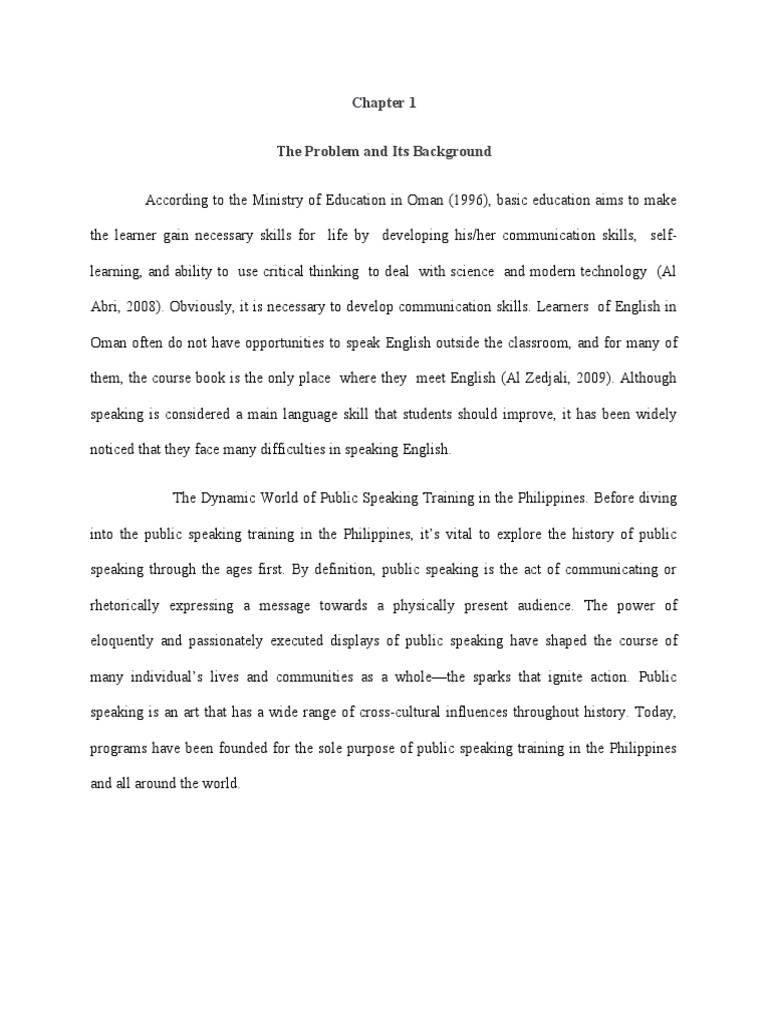 Chapter 1

The Problem and Its Background

According to the Ministry of Education in Oman (1996), basic education aims to make the learner gain necessary skills for life by developing his/her communication skills, self-learning, and ability to use critical thinking to deal with science and modern technology (Al Abri, 2008). Obviously, it is necessary to develop communication skills. Learners of English in Oman often do not have opportunities to speak English outside the classroom, and for many of them, the course book is the only place where they meet English (Al Zedjali, 2009). Although speaking is considered a main language skill that students should improve, it has been widely noticed that they face many difficulties in speaking English.

The Dynamic World of Public Speaking Training in the Philippines. Before diving into the public speaking training in the Philippines, it's vital to explore the history of public speaking through the ages first. By definition, public speaking is the act of communicating or rhetorically expressing a message towards a physically present audience. The power of eloquently and passionately executed displays of public speaking have shaped the course of many individual's lives and communities as a whole—the sparks that ignite action. Public speaking is an art that has a wide range of cross-cultural influences throughout history. Today, programs have been founded for the sole purpose of public speaking training in the Philippines and all around the world.